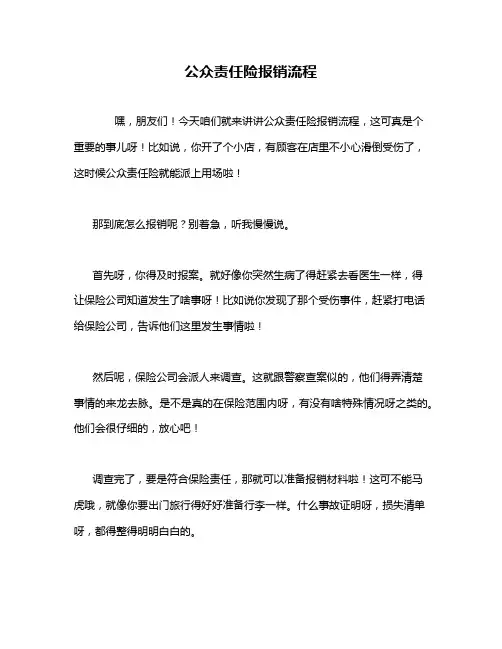 公众责任险报销流程

嘿，朋友们！今天咱们就来讲讲公众责任险报销流程，这可真是个重要的事儿呀！比如说，你开了个小店，有顾客在店里不小心滑倒受伤了，这时候公众责任险就能派上用场啦！

那到底怎么报销呢？别着急，听我慢慢说。

首先呀，你得及时报案。就好像你突然生病了得赶紧去看医生一样，得让保险公司知道发生了啥事呀！比如说你发现了那个受伤事件，赶紧打电话给保险公司，告诉他们这里发生事情啦！

然后呢，保险公司会派人来调查。这就跟警察查案似的，他们得弄清楚事情的来龙去脉。是不是真的在保险范围内呀，有没有啥特殊情况呀之类的。他们会很仔细的，放心吧！

调查完了，要是符合保险责任，那就可以准备报销材料啦！这可不能马虎哦，就像你要出门旅行得好好准备行李一样。什么事故证明呀，损失清单呀，都得整得明明白白的。